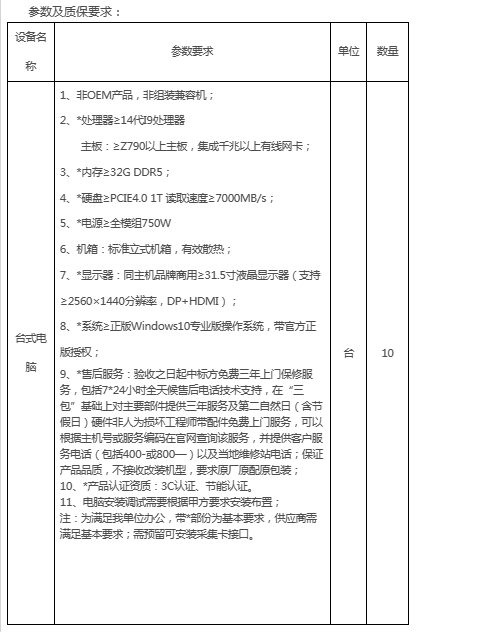 参数及质保要求：

| 设备名称 | 参数要求 | 单位 | 数量 |
|---|---|---|---|
| 台式电脑 | 1、非OEM产品，非组装兼容机；<br>2、*处理器≥14代I9处理器<br>主板：≥Z790以上主板，集成千兆以上有线网卡；<br>3、*内存≥32G DDR5；<br>4、*硬盘≥PCIE4.0 1T 读取速度≥7000MB/s；<br>5、*电源≥全模组750W<br>6、机箱：标准立式机箱，有效散热；<br>7、*显示器：同主机品牌商用≥31.5寸液晶显示器（支持≥2560×1440分辨率，DP+HDMI）；<br>8、*系统≥正版Windows10专业版操作系统，带官方正版授权；<br>9、*售后服务：验收之日起中标方免费三年上门保修服务，包括7*24小时全天候售后电话技术支持，在“三包”基础上对主要部件提供三年服务及第二自然日（含节假日）硬件非人为损坏工程师带配件免费上门服务，可以根据主机号或服务编码在官网查询该服务，并提供客户服务电话（包括400-或800—）以及当地维修站电话；保证产品品质，不接收改装机型，要求原厂原配原包装；<br>10、*产品认证资质：3C认证、节能认证。<br>11、电脑安装调试需要根据甲方要求安装布置；<br>注：为满足我单位办公，带*部份为基本要求，供应商需满足基本要求；需预留可安装采集卡接口。 | 台 | 10 |